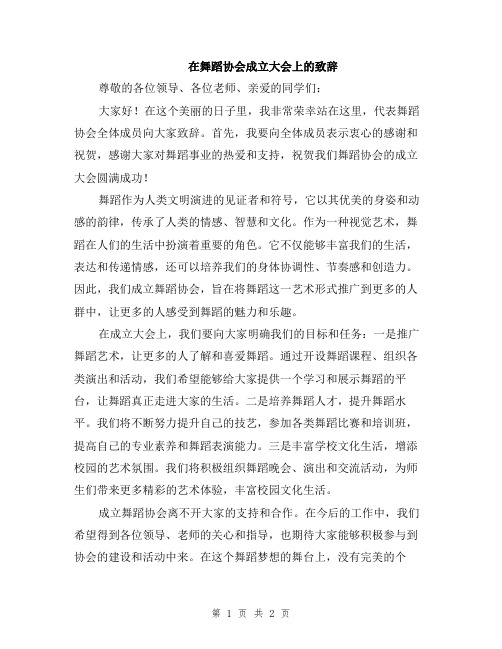 在舞蹈协会成立大会上的致辞

尊敬的各位领导、各位老师、亲爱的同学们：

大家好！在这个美丽的日子里，我非常荣幸站在这里，代表舞蹈协会全体成员向大家致辞。首先，我要向全体成员表示衷心的感谢和祝贺，感谢大家对舞蹈事业的热爱和支持，祝贺我们舞蹈协会的成立大会圆满成功！

舞蹈作为人类文明演进的见证者和符号，它以其优美的身姿和动感的韵律，传承了人类的情感、智慧和文化。作为一种视觉艺术，舞蹈在人们的生活中扮演着重要的角色。它不仅能够丰富我们的生活，表达和传递情感，还可以培养我们的身体协调性、节奏感和创造力。因此，我们成立舞蹈协会，旨在将舞蹈这一艺术形式推广到更多的人群中，让更多的人感受到舞蹈的魅力和乐趣。

在成立大会上，我们要向大家明确我们的目标和任务：一是推广舞蹈艺术，让更多的人了解和喜爱舞蹈。通过开设舞蹈课程、组织各类演出和活动，我们希望能够给大家提供一个学习和展示舞蹈的平台，让舞蹈真正走进大家的生活。二是培养舞蹈人才，提升舞蹈水平。我们将不断努力提升自己的技艺，参加各类舞蹈比赛和培训班，提高自己的专业素养和舞蹈表演能力。三是丰富学校文化生活，增添校园的艺术氛围。我们将积极组织舞蹈晚会、演出和交流活动，为师生们带来更多精彩的艺术体验，丰富校园文化生活。

成立舞蹈协会离不开大家的支持和合作。在今后的工作中，我们希望得到各位领导、老师的关心和指导，也期待大家能够积极参与到协会的建设和活动中来。在这个舞蹈梦想的舞台上，没有完美的个

第 1 页 共 2 页